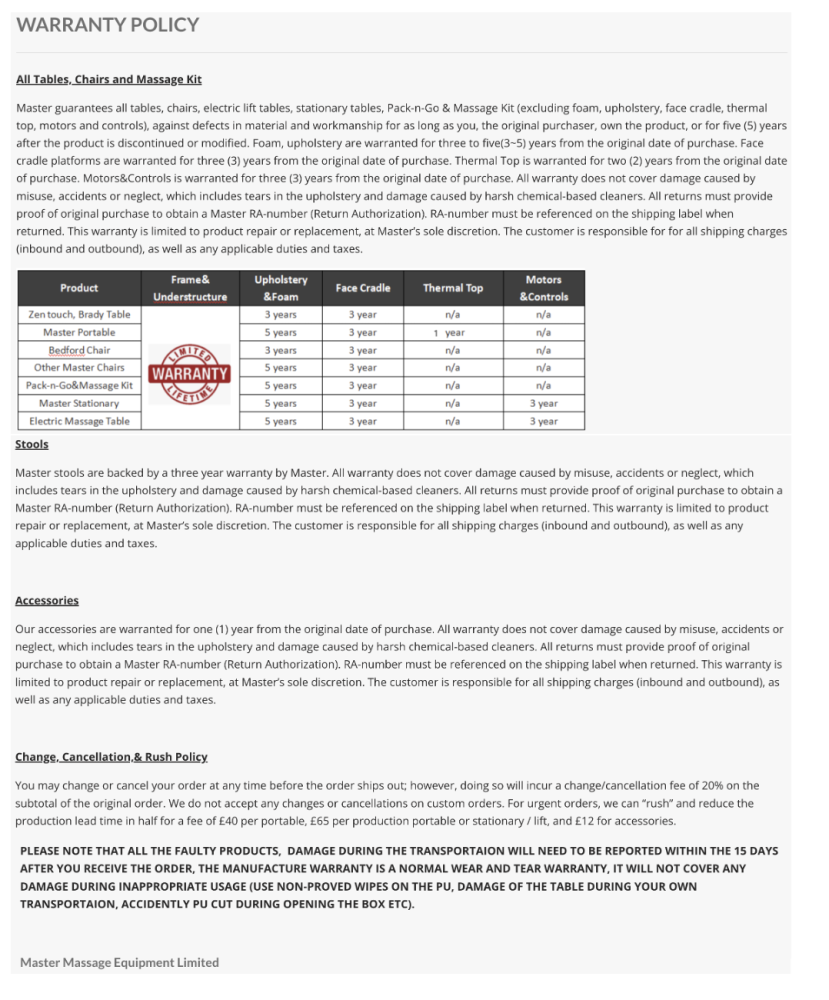 WARRANTY POLICY

All Tables, Chairs and Massage Kit

Master guarantees all tables, chairs, electric lift tables, stationary tables, Pack-n-Go & Massage Kit (excluding foam, upholstery, face cradle, thermal top, motors and controls), against defects in material and workmanship for as long as you, the original purchaser, own the product, or for five (5) years after the product is discontinued or modified. Foam, upholstery are warranted for three to five(3~5) years from the original date of purchase. Face cradle platforms are warranted for three (3) years from the original date of purchase. Thermal Top is warranted for two (2) years from the original date of purchase. Motors&Controls is warranted for three (3) years from the original date of purchase. All warranty does not cover damage caused by misuse, accidents or neglect, which includes tears in the upholstery and damage caused by harsh chemical-based cleaners. All returns must provide proof of original purchase to obtain a Master RA-number (Return Authorization). RA-number must be referenced on the shipping label when returned. This warranty is limited to product repair or replacement, at Master's sole discretion. The customer is responsible for for all shipping charges (inbound and outbound), as well as any applicable duties and taxes.

| Product | Frame& Understructure | Upholstery &Foam | Face Cradle | Thermal Top | Motors &Controls |
|---|---|---|---|---|---|
| Zen touch, Brady Table | LIMITED WARRANTY LIFETIME | 3 years | 3 year | n/a | n/a |
| Master Portable | | 5 years | 3 year | 1 year | n/a |
| Bedford Chair | | 3 years | 3 year | n/a | n/a |
| Other Master Chairs | | 5 years | 3 year | n/a | n/a |
| Pack-n-Go&Massage Kit | | 5 years | 3 year | n/a | n/a |
| Master Stationary | | 5 years | 3 year | n/a | 3 year |
| Electric Massage Table | | 5 years | 3 year | n/a | 3 year |

Stools

Master stools are backed by a three year warranty by Master. All warranty does not cover damage caused by misuse, accidents or neglect, which includes tears in the upholstery and damage caused by harsh chemical-based cleaners. All returns must provide proof of original purchase to obtain a Master RA-number (Return Authorization). RA-number must be referenced on the shipping label when returned. This warranty is limited to product repair or replacement, at Master's sole discretion. The customer is responsible for all shipping charges (inbound and outbound), as well as any applicable duties and taxes.

Accessories

Our accessories are warranted for one (1) year from the original date of purchase. All warranty does not cover damage caused by misuse, accidents or neglect, which includes tears in the upholstery and damage caused by harsh chemical-based cleaners. All returns must provide proof of original purchase to obtain a Master RA-number (Return Authorization). RA-number must be referenced on the shipping label when returned. This warranty is limited to product repair or replacement, at Master's sole discretion. The customer is responsible for all shipping charges (inbound and outbound), as well as any applicable duties and taxes.

Change, Cancellation,& Rush Policy

You may change or cancel your order at any time before the order ships out; however, doing so will incur a change/cancellation fee of 20% on the subtotal of the original order. We do not accept any changes or cancellations on custom orders. For urgent orders, we can "rush" and reduce the production lead time in half for a fee of £40 per portable, £65 per production portable or stationary / lift, and £12 for accessories.

PLEASE NOTE THAT ALL THE FAULTY PRODUCTS, DAMAGE DURING THE TRANSPORTAION WILL NEED TO BE REPORTED WITHIN THE 15 DAYS AFTER YOU RECEIVE THE ORDER, THE MANUFACTURE WARRANTY IS A NORMAL WEAR AND TEAR WARRANTY, IT WILL NOT COVER ANY DAMAGE DURING INAPPROPRIATE USAGE (USE NON-PROVED WIPES ON THE PU, DAMAGE OF THE TABLE DURING YOUR OWN TRANSPORTAION, ACCIDENTLY PU CUT DURING OPENING THE BOX ETC).

Master Massage Equipment Limited